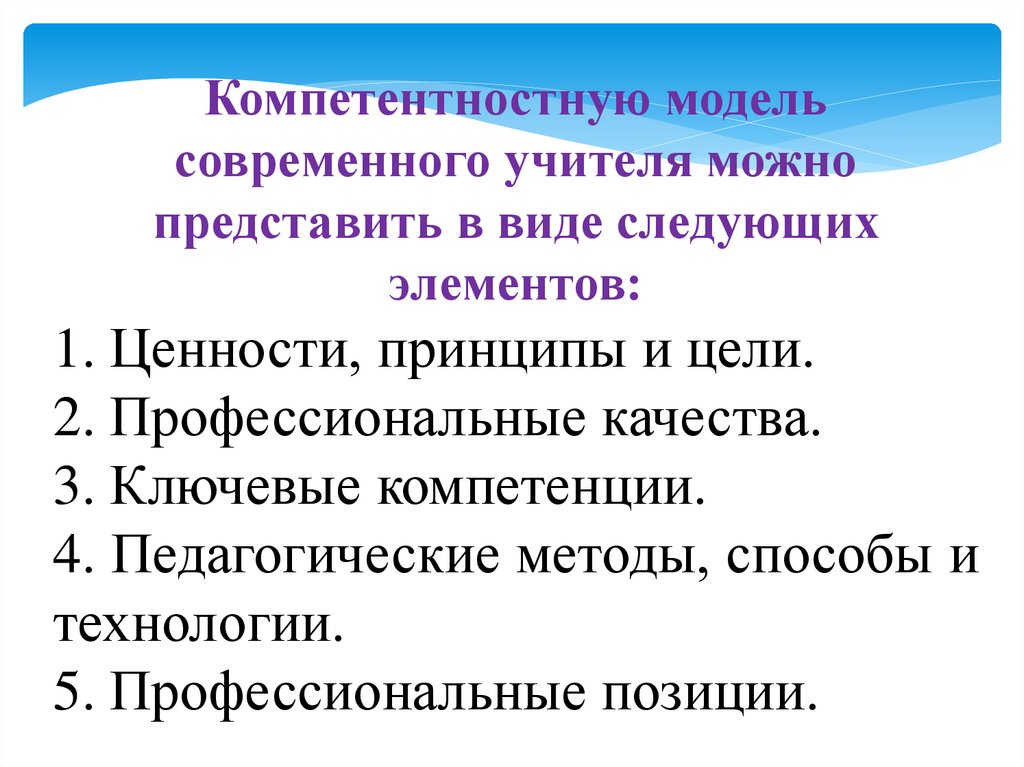 Компетентностную модель современного учителя можно представить в виде следующих элементов:

1. Ценности, принципы и цели.
2. Профессиональные качества.
3. Ключевые компетенции.
4. Педагогические методы, способы и технологии.
5. Профессиональные позиции.